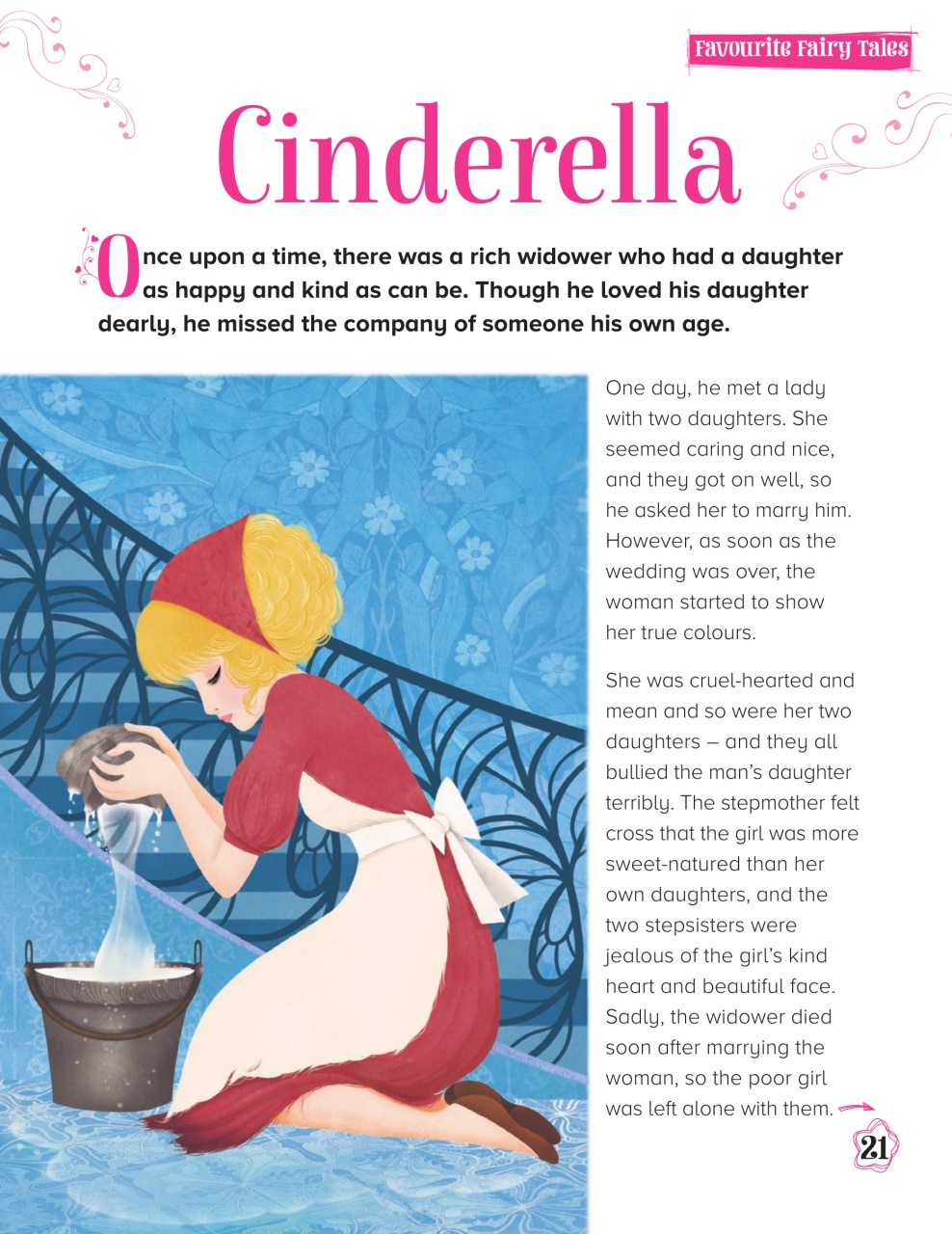 Favourite Fairy Tales

Cinderella

Once upon a time, there was a rich widower who had a daughter as happy and kind as can be. Though he loved his daughter dearly, he missed the company of someone his own age.

One day, he met a lady with two daughters. She seemed caring and nice, and they got on well, so he asked her to marry him. However, as soon as the wedding was over, the woman started to show her true colours.

She was cruel-hearted and mean and so were her two daughters – and they all bullied the man's daughter terribly. The stepmother felt cross that the girl was more sweet-natured than her own daughters, and the two stepsisters were jealous of the girl's kind heart and beautiful face. Sadly, the widower died soon after marrying the woman, so the poor girl was left alone with them.

21